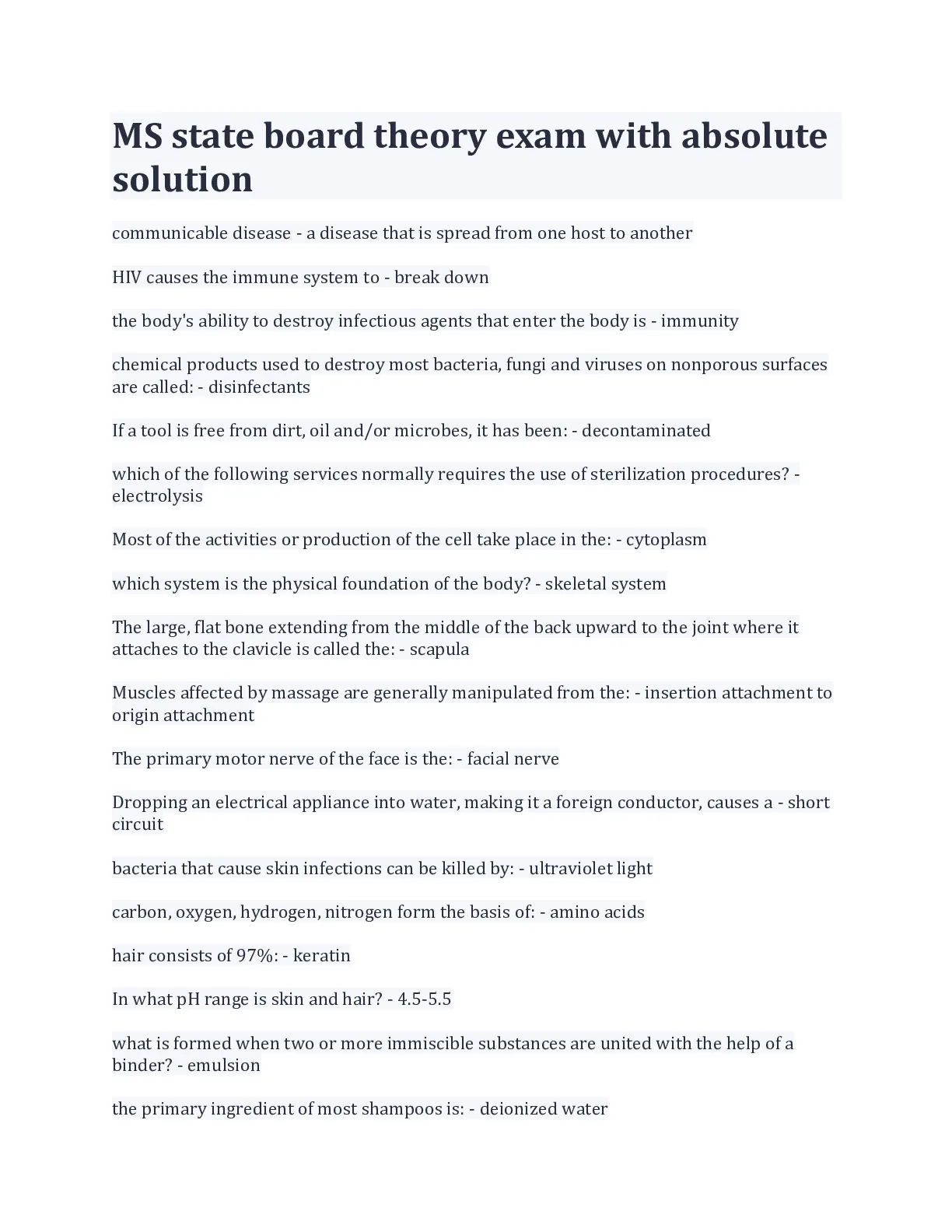 MS state board theory exam with absolute solution

communicable disease - a disease that is spread from one host to another

HIV causes the immune system to - break down

the body's ability to destroy infectious agents that enter the body is - immunity

chemical products used to destroy most bacteria, fungi and viruses on nonporous surfaces are called: - disinfectants

If a tool is free from dirt, oil and/or microbes, it has been: - decontaminated

which of the following services normally requires the use of sterilization procedures? - electrolysis

Most of the activities or production of the cell take place in the: - cytoplasm

which system is the physical foundation of the body? - skeletal system

The large, flat bone extending from the middle of the back upward to the joint where it attaches to the clavicle is called the: - scapula

Muscles affected by massage are generally manipulated from the: - insertion attachment to origin attachment

The primary motor nerve of the face is the: - facial nerve

Dropping an electrical appliance into water, making it a foreign conductor, causes a - short circuit

bacteria that cause skin infections can be killed by: - ultraviolet light

carbon, oxygen, hydrogen, nitrogen form the basis of: - amino acids

hair consists of 97%: - keratin

In what pH range is skin and hair? - 4.5-5.5

what is formed when two or more immiscible substances are united with the help of a binder? - emulsion

the primary ingredient of most shampoos is: - deionized water